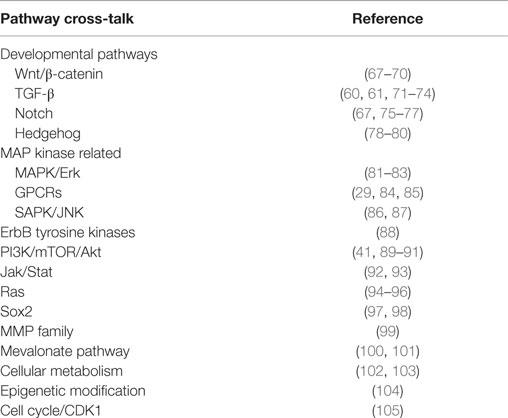 | Pathway cross-talk | Reference |
|---|---|
| Developmental pathways | |
| Wnt/β-catenin | (67–70) |
| TGF-β | (60, 61, 71–74) |
| Notch | (67, 75–77) |
| Hedgehog | (78–80) |
| MAP kinase related | |
| MAPK/Erk | (81–83) |
| GPCRs | (29, 84, 85) |
| SAPK/JNK | (86, 87) |
| ErbB tyrosine kinases | (88) |
| PI3K/mTOR/Akt | (41, 89–91) |
| Jak/Stat | (92, 93) |
| Ras | (94–96) |
| Sox2 | (97, 98) |
| MMP family | (99) |
| Mevalonate pathway | (100, 101) |
| Cellular metabolism | (102, 103) |
| Epigenetic modification | (104) |
| Cell cycle/CDK1 | (105) |